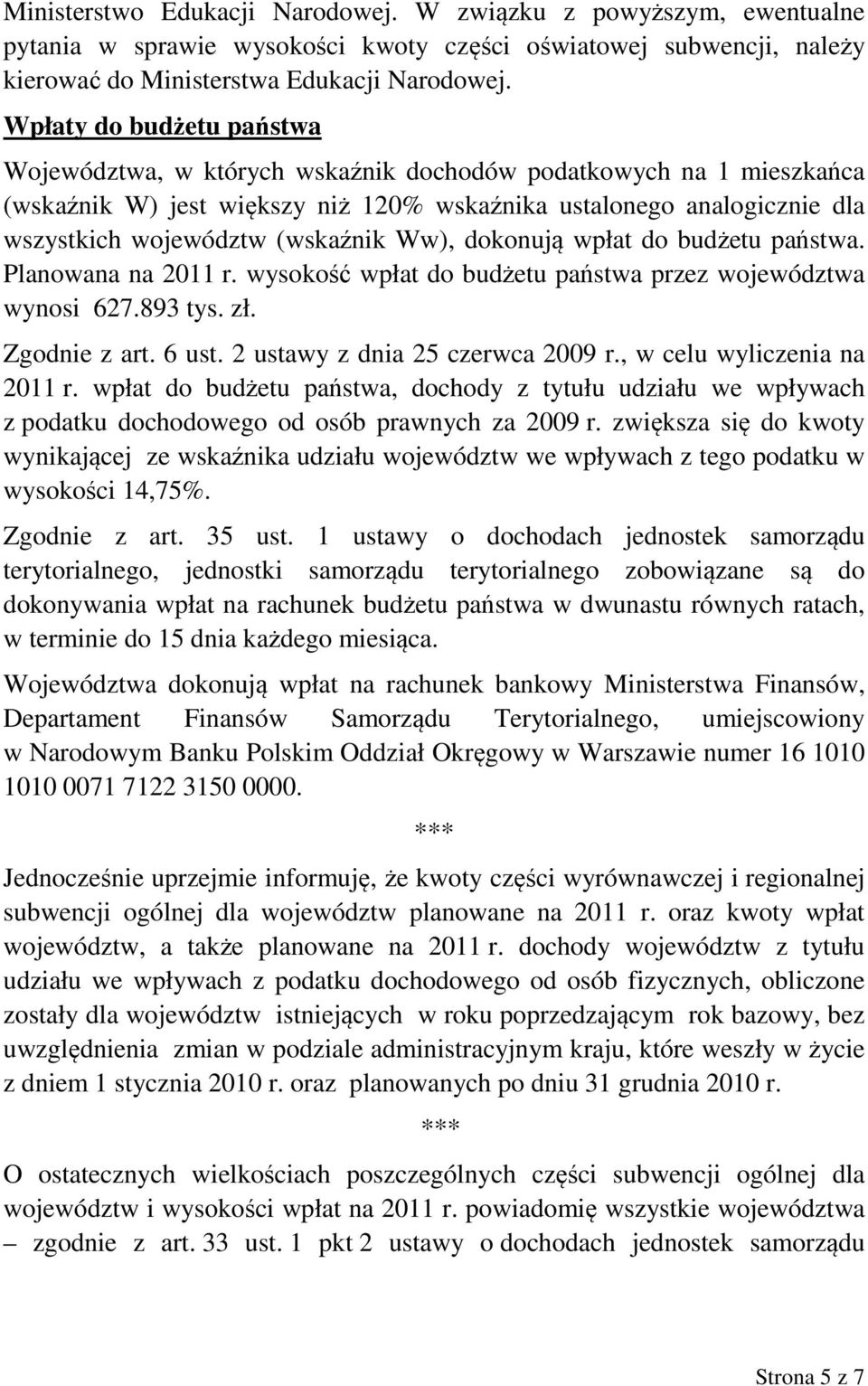 Ministerstwo Edukacji Narodowej. W związku z powyższym, ewentualne pytania w sprawie wysokości kwoty części oświatowej subwencji, należy kierować do Ministerstwa Edukacji Narodowej.

Wpłaty do budżetu państwa

Województwa, w których wskaźnik dochodów podatkowych na 1 mieszkańca (wskaźnik W) jest większy niż 120% wskaźnika ustalonego analogicznie dla wszystkich województw (wskaźnik Ww), dokonują wpłat do budżetu państwa. Planowana na 2011 r. wysokość wpłat do budżetu państwa przez województwa wynosi 627.893 tys. zł.

Zgodnie z art. 6 ust. 2 ustawy z dnia 25 czerwca 2009 r., w celu wyliczenia na 2011 r. wpłat do budżetu państwa, dochody z tytułu udziału we wpływach z podatku dochodowego od osób prawnych za 2009 r. zwiększa się do kwoty wynikającej ze wskaźnika udziału województw we wpływach z tego podatku w wysokości 14,75%.

Zgodnie z art. 35 ust. 1 ustawy o dochodach jednostek samorządu terytorialnego, jednostki samorządu terytorialnego zobowiązane są do dokonywania wpłat na rachunek budżetu państwa w dwunastu równych ratach, w terminie do 15 dnia każdego miesiąca.

Województwa dokonują wpłat na rachunek bankowy Ministerstwa Finansów, Departament Finansów Samorządu Terytorialnego, umiejscowiony w Narodowym Banku Polskim Oddział Okręgowy w Warszawie numer 16 1010 1010 0071 7122 3150 0000.

***

Jednocześnie uprzejmie informuję, że kwoty części wyrównawczej i regionalnej subwencji ogólnej dla województw planowane na 2011 r. oraz kwoty wpłat województw, a także planowane na 2011 r. dochody województw z tytułu udziału we wpływach z podatku dochodowego od osób fizycznych, obliczone zostały dla województw istniejących w roku poprzedzającym rok bazowy, bez uwzględnienia zmian w podziale administracyjnym kraju, które weszły w życie z dniem 1 stycznia 2010 r. oraz planowanych po dniu 31 grudnia 2010 r.

***

O ostatecznych wielkościach poszczególnych części subwencji ogólnej dla województw i wysokości wpłat na 2011 r. powiadomię wszystkie województwa – zgodnie z art. 33 ust. 1 pkt 2 ustawy o dochodach jednostek samorządu

Strona 5 z 7